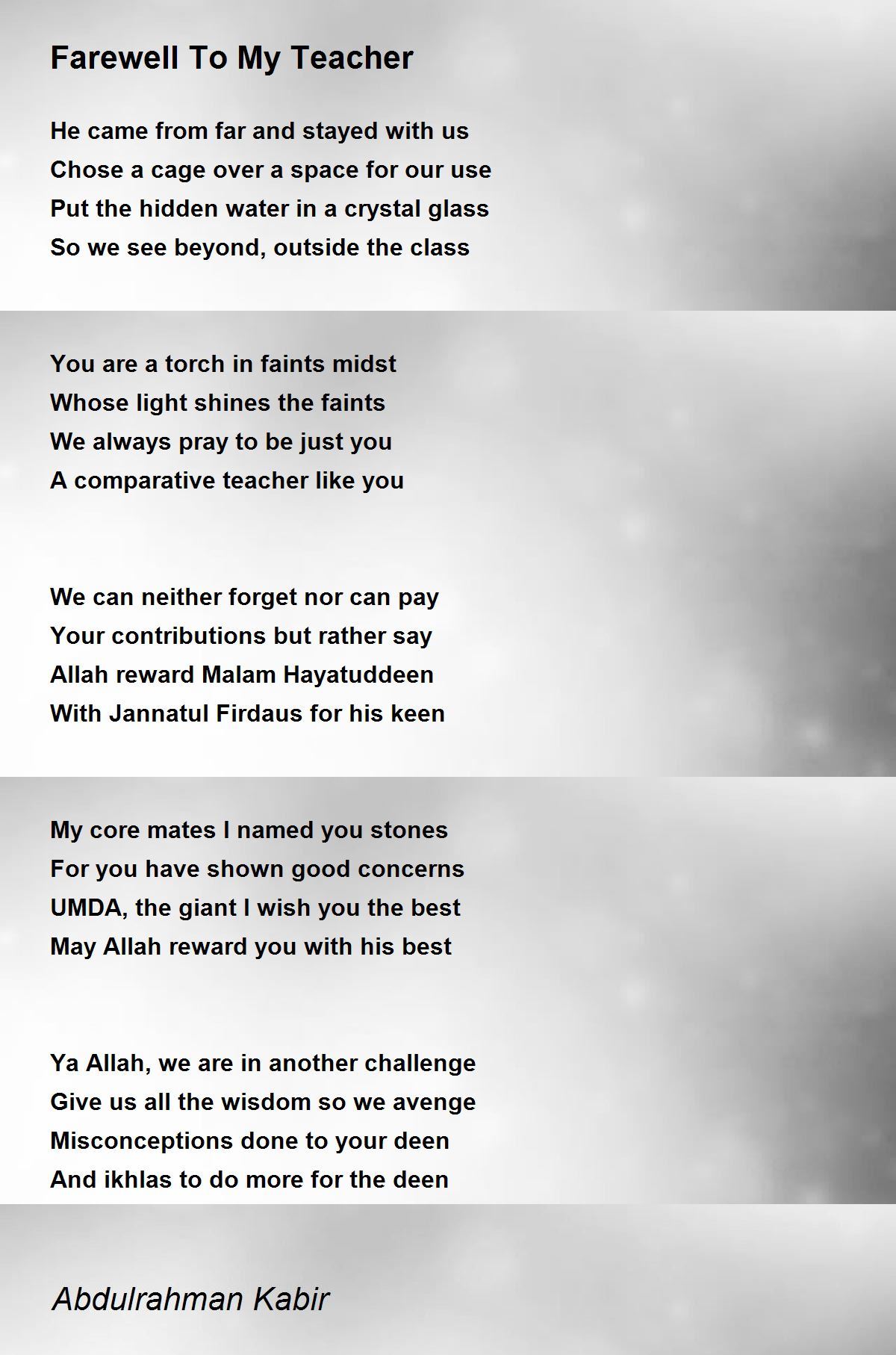 Farewell To My Teacher

He came from far and stayed with us
Chose a cage over a space for our use
Put the hidden water in a crystal glass
So we see beyond, outside the class

You are a torch in faints midst
Whose light shines the faints
We always pray to be just you
A comparative teacher like you

We can neither forget nor can pay
Your contributions but rather say
Allah reward Malam Hayatuddeen
With Jannatul Firdaus for his keen

My core mates I named you stones
For you have shown good concerns
UMDA, the giant I wish you the best
May Allah reward you with his best

Ya Allah, we are in another challenge
Give us all the wisdom so we avenge
Misconceptions done to your deen
And ikhlas to do more for the deen

Abdulrahman Kabir